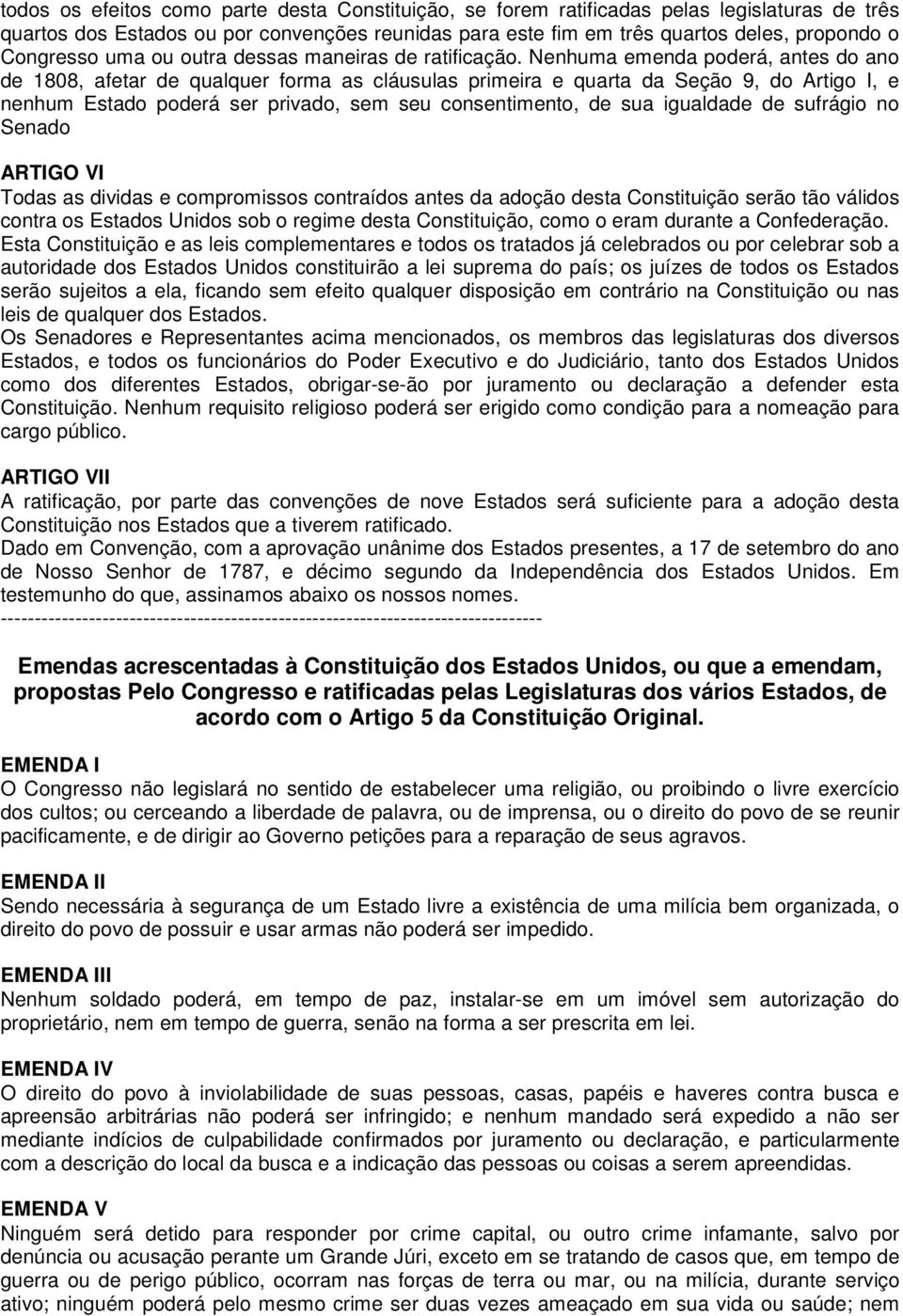 todos os efeitos como parte desta Constituição, se forem ratificadas pelas legislaturas de três quartos dos Estados ou por convenções reunidas para este fim em três quartos deles, propondo o Congresso uma ou outra dessas maneiras de ratificação. Nenhuma emenda poderá, antes do ano de 1808, afetar de qualquer forma as cláusulas primeira e quarta da Seção 9, do Artigo I, e nenhum Estado poderá ser privado, sem seu consentimento, de sua igualdade de sufrágio no Senado

ARTIGO VI
Todas as dividas e compromissos contraídos antes da adoção desta Constituição serão tão válidos contra os Estados Unidos sob o regime desta Constituição, como o eram durante a Confederação.
Esta Constituição e as leis complementares e todos os tratados já celebrados ou por celebrar sob a autoridade dos Estados Unidos constituirão a lei suprema do país; os juízes de todos os Estados serão sujeitos a ela, ficando sem efeito qualquer disposição em contrário na Constituição ou nas leis de qualquer dos Estados.
Os Senadores e Representantes acima mencionados, os membros das legislaturas dos diversos Estados, e todos os funcionários do Poder Executivo e do Judiciário, tanto dos Estados Unidos como dos diferentes Estados, obrigar-se-ão por juramento ou declaração a defender esta Constituição. Nenhum requisito religioso poderá ser erigido como condição para a nomeação para cargo público.

ARTIGO VII
A ratificação, por parte das convenções de nove Estados será suficiente para a adoção desta Constituição nos Estados que a tiverem ratificado.
Dado em Convenção, com a aprovação unânime dos Estados presentes, a 17 de setembro do ano de Nosso Senhor de 1787, e décimo segundo da Independência dos Estados Unidos. Em testemunho do que, assinamos abaixo os nossos nomes.
--------------------------------------------------------------------------------

Emendas acrescentadas à Constituição dos Estados Unidos, ou que a emendam, propostas Pelo Congresso e ratificadas pelas Legislaturas dos vários Estados, de acordo com o Artigo 5 da Constituição Original.

EMENDA I
O Congresso não legislará no sentido de estabelecer uma religião, ou proibindo o livre exercício dos cultos; ou cerceando a liberdade de palavra, ou de imprensa, ou o direito do povo de se reunir pacificamente, e de dirigir ao Governo petições para a reparação de seus agravos.

EMENDA II
Sendo necessária à segurança de um Estado livre a existência de uma milícia bem organizada, o direito do povo de possuir e usar armas não poderá ser impedido.

EMENDA III
Nenhum soldado poderá, em tempo de paz, instalar-se em um imóvel sem autorização do proprietário, nem em tempo de guerra, senão na forma a ser prescrita em lei.

EMENDA IV
O direito do povo à inviolabilidade de suas pessoas, casas, papéis e haveres contra busca e apreensão arbitrárias não poderá ser infringido; e nenhum mandado será expedido a não ser mediante indícios de culpabilidade confirmados por juramento ou declaração, e particularmente com a descrição do local da busca e a indicação das pessoas ou coisas a serem apreendidas.

EMENDA V
Ninguém será detido para responder por crime capital, ou outro crime infamante, salvo por denúncia ou acusação perante um Grande Júri, exceto em se tratando de casos que, em tempo de guerra ou de perigo público, ocorram nas forças de terra ou mar, ou na milícia, durante serviço ativo; ninguém poderá pelo mesmo crime ser duas vezes ameaçado em sua vida ou saúde; nem